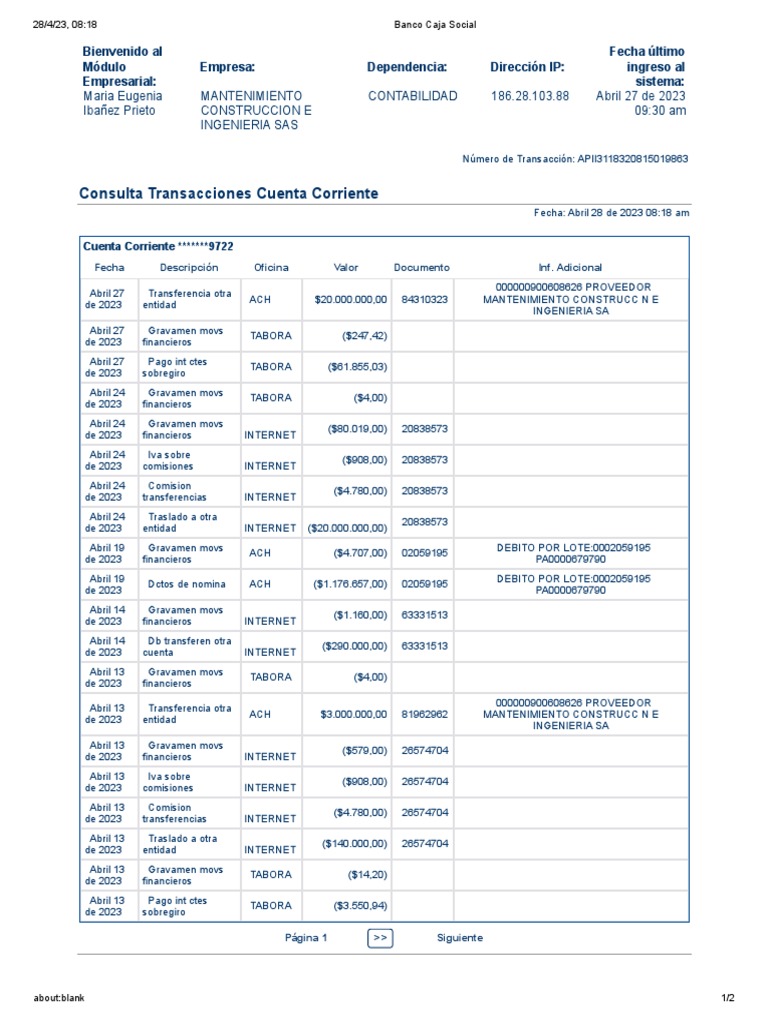 28/4/23, 08:18 Banco Caja Social

| Bienvenido al Módulo Empresarial: | Empresa: | Dependencia: | Dirección IP: | Fecha último ingreso al sistema: |
|---|---|---|---|---|
| Maria Eugenia Ibañez Prieto | MANTENIMIENTO CONSTRUCCION E INGENIERIA SAS | CONTABILIDAD | 186.28.103.88 | Abril 27 de 2023 09:30 am |

Número de Transacción: APII3118320815019863

Consulta Transacciones Cuenta Corriente

Fecha: Abril 28 de 2023 08:18 am

Cuenta Corriente *******9722

| Fecha | Descripción | Oficina | Valor | Documento | Inf. Adicional |
|---|---|---|---|---|---|
| Abril 27 de 2023 | Transferencia otra entidad | ACH | $20.000.000,00 | 84310323 | 000000900608626 PROVEEDOR MANTENIMIENTO CONSTRUCC N E INGENIERIA SA |
| Abril 27 de 2023 | Gravamen movs financieros | TABORA | ($247,42) | | |
| Abril 27 de 2023 | Pago int ctes sobregiro | TABORA | ($61.855,03) | | |
| Abril 24 de 2023 | Gravamen movs financieros | TABORA | ($4,00) | | |
| Abril 24 de 2023 | Gravamen movs financieros | INTERNET | ($80.019,00) | 20838573 | |
| Abril 24 de 2023 | Iva sobre comisiones | INTERNET | ($908,00) | 20838573 | |
| Abril 24 de 2023 | Comision transferencias | INTERNET | ($4.780,00) | 20838573 | |
| Abril 24 de 2023 | Traslado a otra entidad | INTERNET | ($20.000.000,00) | 20838573 | |
| Abril 19 de 2023 | Gravamen movs financieros | ACH | ($4.707,00) | 02059195 | DEBITO POR LOTE:0002059195 PA0000679790 |
| Abril 19 de 2023 | Dctos de nomina | ACH | ($1.176.657,00) | 02059195 | DEBITO POR LOTE:0002059195 PA0000679790 |
| Abril 14 de 2023 | Gravamen movs financieros | INTERNET | ($1.160,00) | 63331513 | |
| Abril 14 de 2023 | Db transferen otra cuenta | INTERNET | ($290.000,00) | 63331513 | |
| Abril 13 de 2023 | Gravamen movs financieros | TABORA | ($4,00) | | |
| Abril 13 de 2023 | Transferencia otra entidad | ACH | $3.000.000,00 | 81962962 | 000000900608626 PROVEEDOR MANTENIMIENTO CONSTRUCC N E INGENIERIA SA |
| Abril 13 de 2023 | Gravamen movs financieros | INTERNET | ($579,00) | 26574704 | |
| Abril 13 de 2023 | Iva sobre comisiones | INTERNET | ($908,00) | 26574704 | |
| Abril 13 de 2023 | Comision transferencias | INTERNET | ($4.780,00) | 26574704 | |
| Abril 13 de 2023 | Traslado a otra entidad | INTERNET | ($140.000,00) | 26574704 | |
| Abril 13 de 2023 | Gravamen movs financieros | TABORA | ($14,20) | | |
| Abril 13 de 2023 | Pago int ctes sobregiro | TABORA | ($3.550,94) | | |

Página 1 >> Siguiente

about:blank 1/2